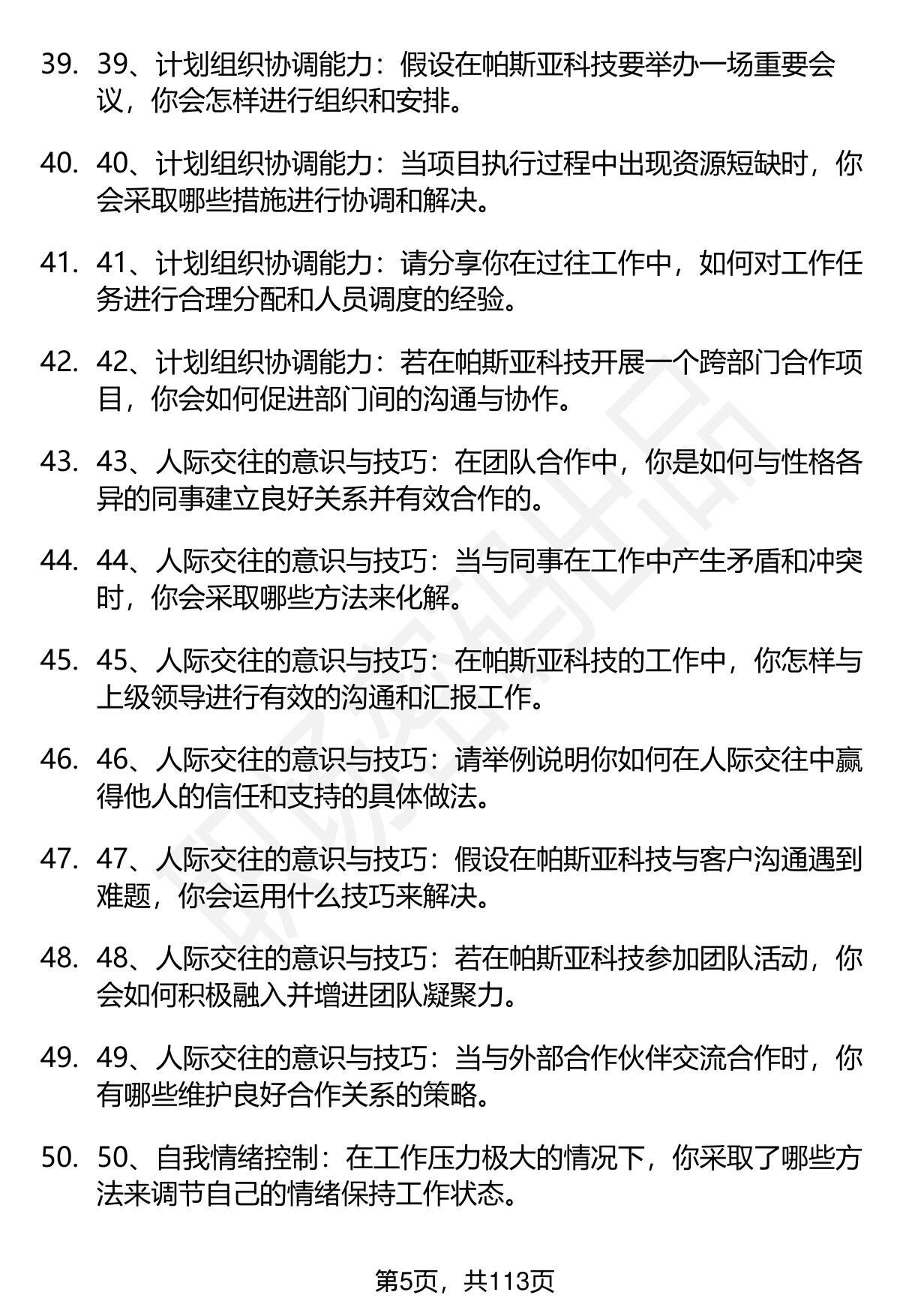 39. 39、计划组织协调能力：假设在帕斯亚科技要举办一场重要会议，你会怎样进行组织和安排。

40. 40、计划组织协调能力：当项目执行过程中出现资源短缺时，你会采取哪些措施进行协调和解决。

41. 41、计划组织协调能力：请分享你在过往工作中，如何对工作任务进行合理分配和人员调度的经验。

42. 42、计划组织协调能力：若在帕斯亚科技开展一个跨部门合作项目，你会如何促进部门间的沟通与协作。

43. 43、人际交往的意识与技巧：在团队合作中，你是如何与性格各异的同事建立良好关系并有效合作的。

44. 44、人际交往的意识与技巧：当与同事在工作中产生矛盾和冲突时，你会采取哪些方法来化解。

45. 45、人际交往的意识与技巧：在帕斯亚科技的工作中，你怎样与上级领导进行有效的沟通和汇报工作。

46. 46、人际交往的意识与技巧：请举例说明你如何在人际交往中赢得他人的信任和支持的具体做法。

47. 47、人际交往的意识与技巧：假设在帕斯亚科技与客户沟通遇到难题，你会运用什么技巧来解决。

48. 48、人际交往的意识与技巧：若在帕斯亚科技参加团队活动，你会如何积极融入并增进团队凝聚力。

49. 49、人际交往的意识与技巧：当与外部合作伙伴交流合作时，你有哪些维护良好合作关系的策略。

50. 50、自我情绪控制：在工作压力极大的情况下，你采取了哪些方法来调节自己的情绪保持工作状态。

第5页，共113页